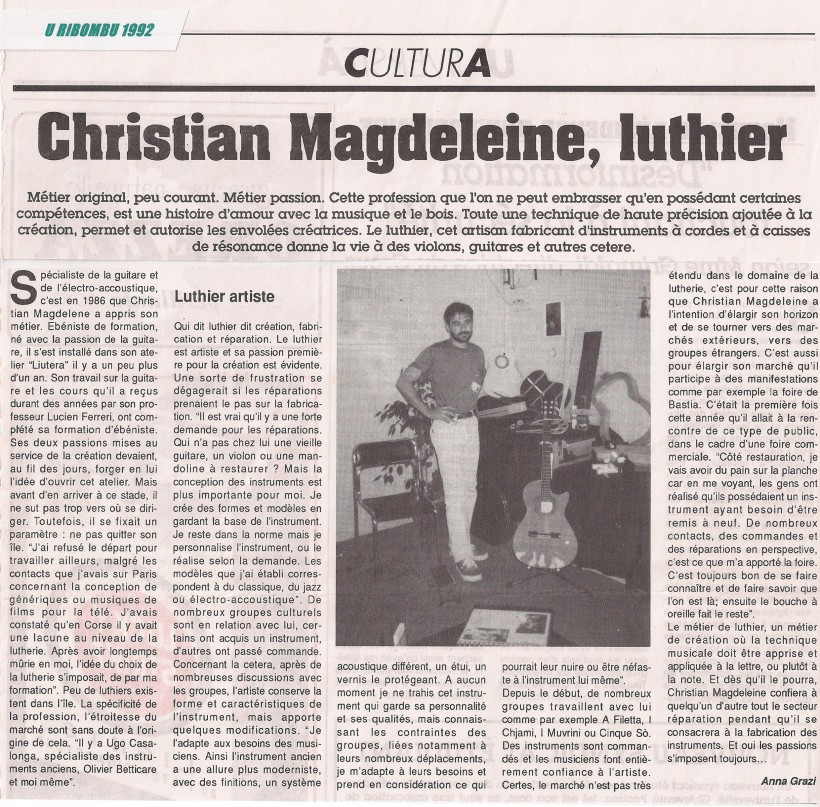 U RIBOMBU 1992

CULTURA

Christian Magdeleine, luthier

Métier original, peu courant. Métier passion. Cette profession que l'on ne peut embrasser qu'en possédant certaines compétences, est une histoire d'amour avec la musique et le bois. Toute une technique de haute précision ajoutée à la création, permet et autorise les envolées créatrices. Le luthier, cet artisan fabricant d'instruments à cordes et à caisses de résonance donne la vie à des violons, guitares et autres cetere.

Spécialiste de la guitare et de l'électro-accoustique, c'est en 1986 que Christian Magdelene a appris son métier. Ebéniste de formation, né avec la passion de la guitare, il s'est installé dans son atelier "Liutera" il y a un peu plus d'un an. Son travail sur la guitare et les cours qu'il a reçus durant des années par son professeur Lucien Ferreri, ont complété sa formation d'ébéniste. Ses deux passions mises au service de la création devaient, au fil des jours, forger en lui l'idée d'ouvrir cet atelier. Mais avant d'en arriver à ce stade, il ne sut pas trop vers où se diriger. Toutefois, il se fixait un paramètre : ne pas quitter son île. "J'ai refusé le départ pour travailler ailleurs, malgré les contacts que j'avais sur Paris concernant la conception de génériques ou musiques de films pour la télé. J'avais constaté qu'en Corse il y avait une lacune au niveau de la lutherie. Après avoir longtemps mûrie en moi, l'idée du choix de la lutherie s'imposait, de par ma formation". Peu de luthiers existent dans l'île. La spécificité de la profession, l'étroitesse du marché sont sans doute à l'origine de cela. "Il y a Ugo Casalonga, spécialiste des instruments anciens, Olivier Betticare et moi même".

Luthier artiste

Qui dit luthier dit création, fabrication et réparation. Le luthier est artiste et sa passion première pour la création est évidente. Une sorte de frustration se dégagerait si les réparations prenaient le pas sur la fabrication. "Il est vrai qu'il y a une forte demande pour les réparations. Qui n'a pas chez lui une vieille guitare, un violon ou une mandoline à restaurer ? Mais la conception des instruments est plus importante pour moi. Je crée des formes et modèles en gardant la base de l'instrument. Je reste dans la norme mais je personnalise l'instrument, ou le réalise selon la demande. Les modèles que j'ai établi correspondent à du classique, du jazz ou électro-accoustique". De nombreux groupes culturels sont en relation avec lui, certains ont acquis un instrument, d'autres ont passé commande. Concernant la cetera, après de nombreuses discussions avec les groupes, l'artiste conserve la forme et caractéristiques de l'instrument, mais apporte quelques modifications. "Je l'adapte aux besoins des musiciens. Ainsi l'instrument ancien a une allure plus moderniste, avec des finitions, un système acoustique différent, un étui, un vernis le protégeant. A aucun moment je ne trahis cet instrument qui garde sa personnalité et ses qualités, mais connaissant les contraintes des groupes, liées notamment à leurs nombreux déplacements, je m'adapte à leurs besoins et prend en considération ce qui pourrait leur nuire ou être néfaste à l'instrument lui même".

Depuis le début, de nombreux groupes travaillent avec lui comme par exemple A Filetta, I Chjami, I Muvrini ou Cinque Sò. Des instruments sont commandés et les musiciens font entièrement confiance à l'artiste. Certes, le marché n'est pas très étendu dans le domaine de la lutherie, c'est pour cette raison que Christian Magdeleine a l'intention d'élargir son horizon et de se tourner vers des marchés extérieurs, vers des groupes étrangers. C'est aussi pour élargir son marché qu'il participe à des manifestations comme par exemple la foire de Bastia. C'était la première fois cette année qu'il allait à la rencontre de ce type de public, dans le cadre d'une foire commerciale. "Côté restauration, je vais avoir du pain sur la planche car en me voyant, les gens ont réalisé qu'ils possédaient un instrument ayant besoin d'être remis à neuf. De nombreux contacts, des commandes et des réparations en perspective, c'est ce que m'a apporté la foire. C'est toujours bon de se faire connaître et de faire savoir que l'on est là; ensuite le bouche à oreille fait le reste".

Le métier de luthier, un métier de création où la technique musicale doit être apprise et appliquée à la lettre, ou plutôt à la note. Et dès qu'il le pourra, Christian Magdeleine confiera à quelqu'un d'autre tout le secteur réparation pendant qu'il se consacrera à la fabrication des instruments. Et oui les passions s'imposent toujours...

Anna Grazi